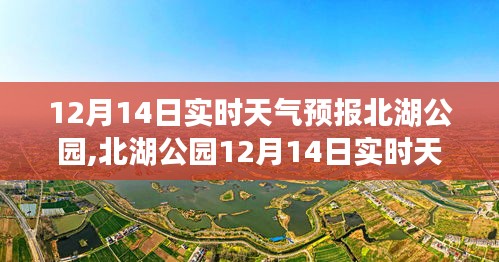 12月14日实时天气预报北湖公园,北湖公园12月14日实时天